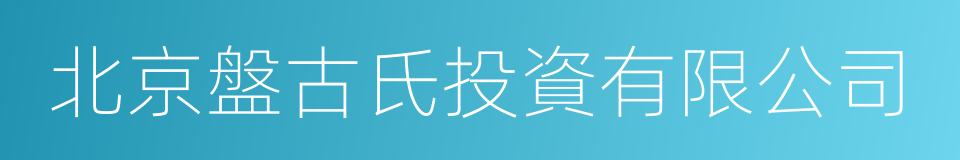 北京盤古氏投資有限公司